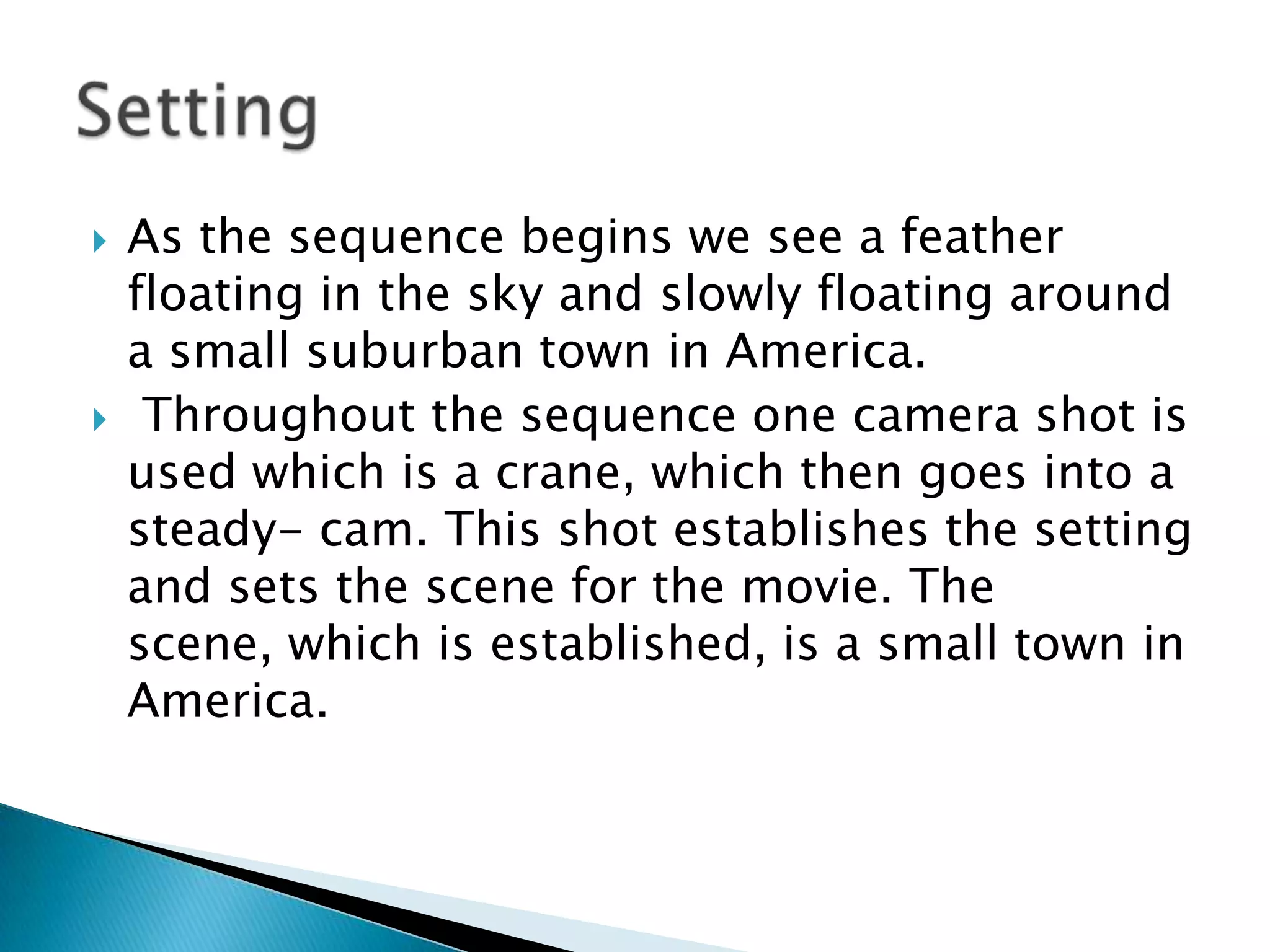 Setting

▸ As the sequence begins we see a feather floating in the sky and slowly floating around a small suburban town in America.
▸ Throughout the sequence one camera shot is used which is a crane, which then goes into a steady- cam. This shot establishes the setting and sets the scene for the movie. The scene, which is established, is a small town in America.